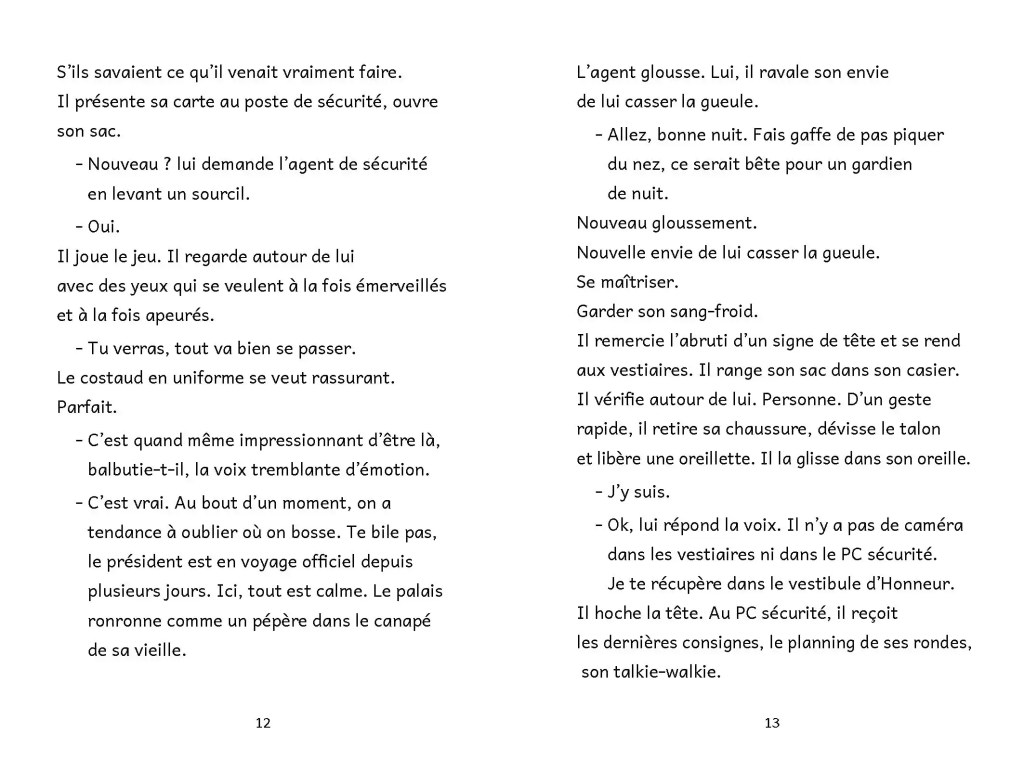 S'ils savaient ce qu'il venait vraiment faire.
Il présente sa carte au poste de sécurité, ouvre son sac.

– Nouveau ? lui demande l'agent de sécurité en levant un sourcil.

– Oui.

Il joue le jeu. Il regarde autour de lui avec des yeux qui se veulent à la fois émerveillés et à la fois apeurés.

– Tu verras, tout va bien se passer.

Le costaud en uniforme se veut rassurant.
Parfait.

– C'est quand même impressionnant d'être là, balbutie-t-il, la voix tremblante d'émotion.

– C'est vrai. Au bout d'un moment, on a tendance à oublier où on bosse. Te bile pas, le président est en voyage officiel depuis plusieurs jours. Ici, tout est calme. Le palais ronronne comme un pépère dans le canapé de sa vieille.

12

L'agent glousse. Lui, il ravale son envie de lui casser la gueule.

– Allez, bonne nuit. Fais gaffe de pas piquer du nez, ce serait bête pour un gardien de nuit.

Nouveau gloussement.
Nouvelle envie de lui casser la gueule.
Se maîtriser.
Garder son sang-froid.
Il remercie l'abruti d'un signe de tête et se rend aux vestiaires. Il range son sac dans son casier.
Il vérifie autour de lui. Personne. D'un geste rapide, il retire sa chaussure, dévisse le talon et libère une oreillette. Il la glisse dans son oreille.

– J'y suis.

– Ok, lui répond la voix. Il n'y a pas de caméra dans les vestiaires ni dans le PC sécurité. Je te récupère dans le vestibule d'Honneur.

Il hoche la tête. Au PC sécurité, il reçoit les dernières consignes, le planning de ses rondes, son talkie-walkie.

13